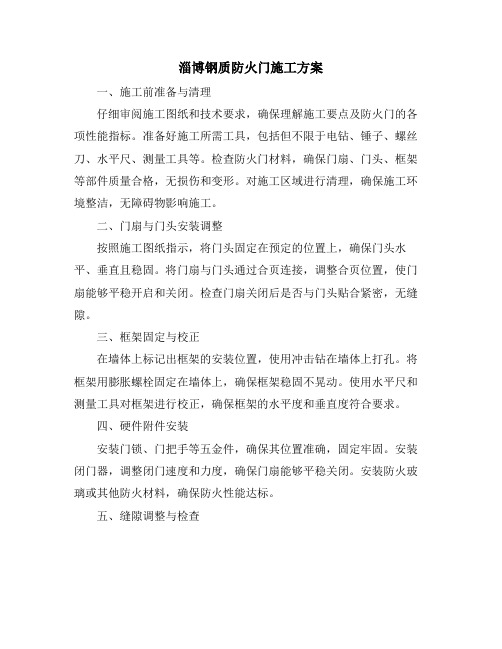 淄博钢质防火门施工方案

一、施工前准备与清理

仔细审阅施工图纸和技术要求，确保理解施工要点及防火门的各项性能指标。准备好施工所需工具，包括但不限于电钻、锤子、螺丝刀、水平尺、测量工具等。检查防火门材料，确保门扇、门头、框架等部件质量合格，无损伤和变形。对施工区域进行清理，确保施工环境整洁，无障碍物影响施工。

二、门扇与门头安装调整

按照施工图纸指示，将门头固定在预定的位置上，确保门头水平、垂直且稳固。将门扇与门头通过合页连接，调整合页位置，使门扇能够平稳开启和关闭。检查门扇关闭后是否与门头贴合紧密，无缝隙。

三、框架固定与校正

在墙体上标记出框架的安装位置，使用冲击钻在墙体上打孔。将框架用膨胀螺栓固定在墙体上，确保框架稳固不晃动。使用水平尺和测量工具对框架进行校正，确保框架的水平度和垂直度符合要求。

四、硬件附件安装

安装门锁、门把手等五金件，确保其位置准确，固定牢固。安装闭门器，调整闭门速度和力度，确保门扇能够平稳关闭。安装防火玻璃或其他防火材料，确保防火性能达标。

五、缝隙调整与检查